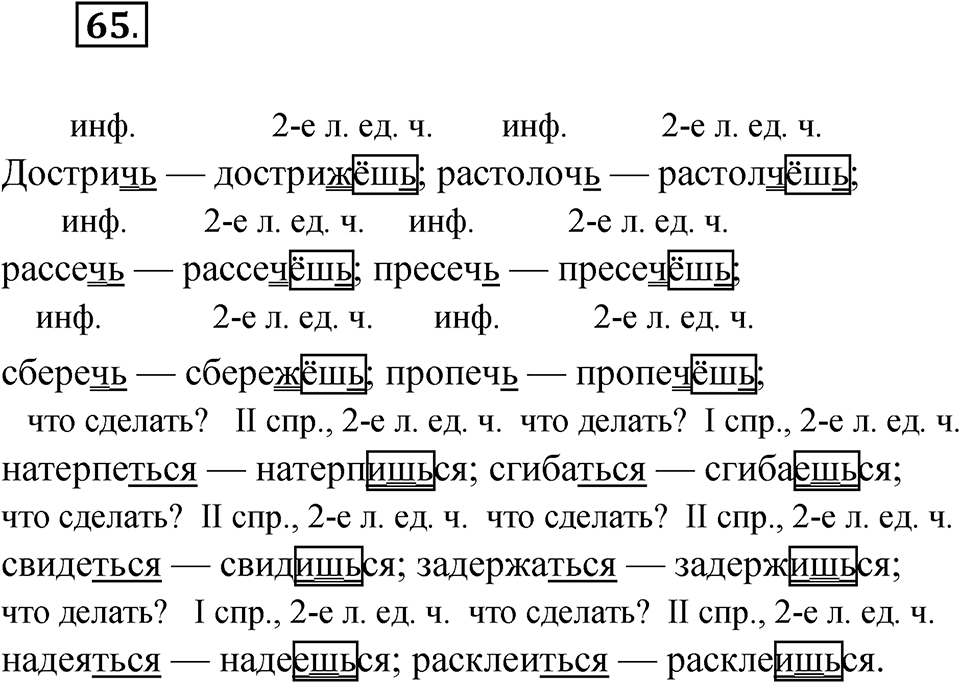 65.

инф. 2-е л. ед. ч. инф. 2-е л. ед. ч.
Достричь — дострижёшь; растолочь — растолчёшь;
инф. 2-е л. ед. ч. инф. 2-е л. ед. ч.
рассечь — рассечёшь; пресечь — пресечёшь;
инф. 2-е л. ед. ч. инф. 2-е л. ед. ч.
сберечь — сбережёшь; пропечь — пропечёшь;
что сделать? II спр., 2-е л. ед. ч. что делать? I спр., 2-е л. ед. ч.
натерпеться — натерпишься; сгибаться — сгибаешься;
что сделать? II спр., 2-е л. ед. ч. что сделать? II спр., 2-е л. ед. ч.
свидеться — свидишься; задержаться — задержишься;
что делать? I спр., 2-е л. ед. ч. что сделать? II спр., 2-е л. ед. ч.
надеяться — надеешься; расклеиться — расклеишься.